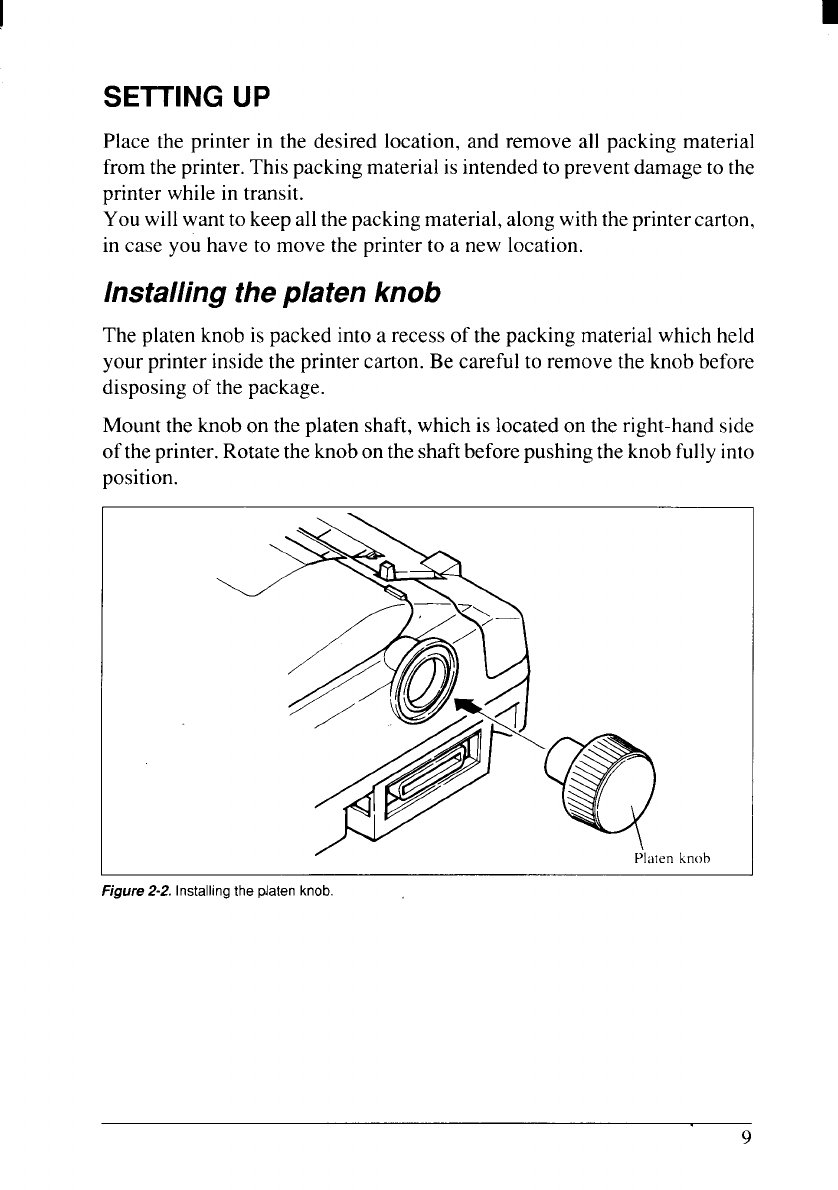 SETTING UP

Place the printer in the desired location, and remove all packing material from the printer. This packing material is intended to prevent damage to the printer while in transit.
You will want to keep all the packing material, along with the printer carton, in case you have to move the printer to a new location.

Installing the platen knob

The platen knob is packed into a recess of the packing material which held your printer inside the printer carton. Be careful to remove the knob before disposing of the package.

Mount the knob on the platen shaft, which is located on the right-hand side of the printer. Rotate the knob on the shaft before pushing the knob fully into position.

Platen knob

Figure 2-2. Installing the platen knob.

9